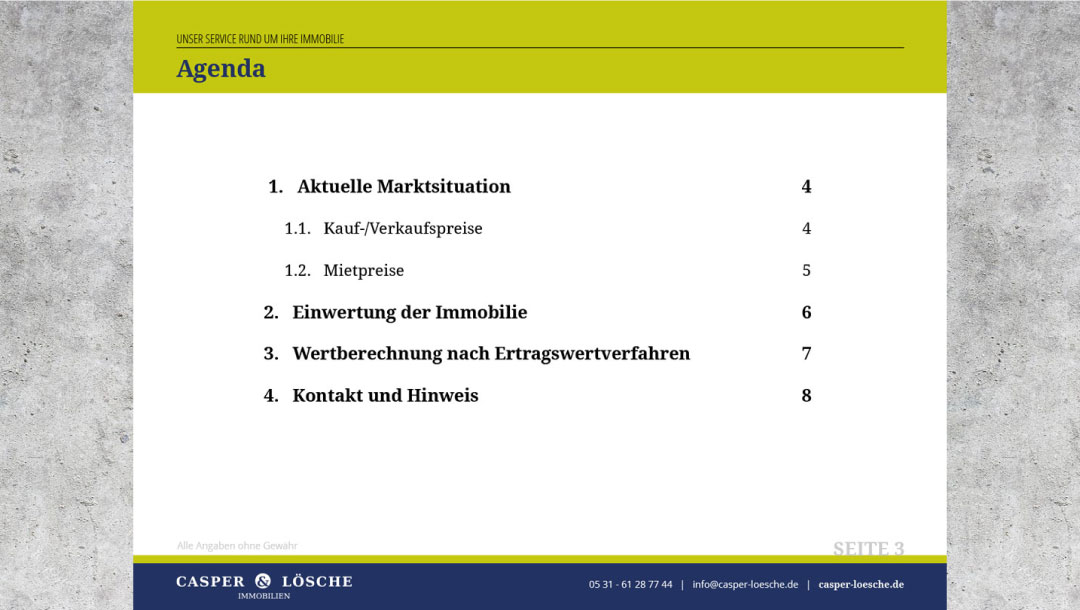 UNSER SERVICE RUND UM IHRE IMMOBILIE

Agenda

1. Aktuelle Marktsituation 4

1.1. Kauf-/Verkaufspreise 4

1.2. Mietpreise 5

2. Einwertung der Immobilie 6

3. Wertberechnung nach Ertragswertverfahren 7

4. Kontakt und Hinweis 8

Alle Angaben ohne Gewähr

SEITE 3

CASPER & LÖSCHE
IMMOBILIEN

05 31 - 61 28 77 44 | info@casper-loesche.de | casper-loesche.de